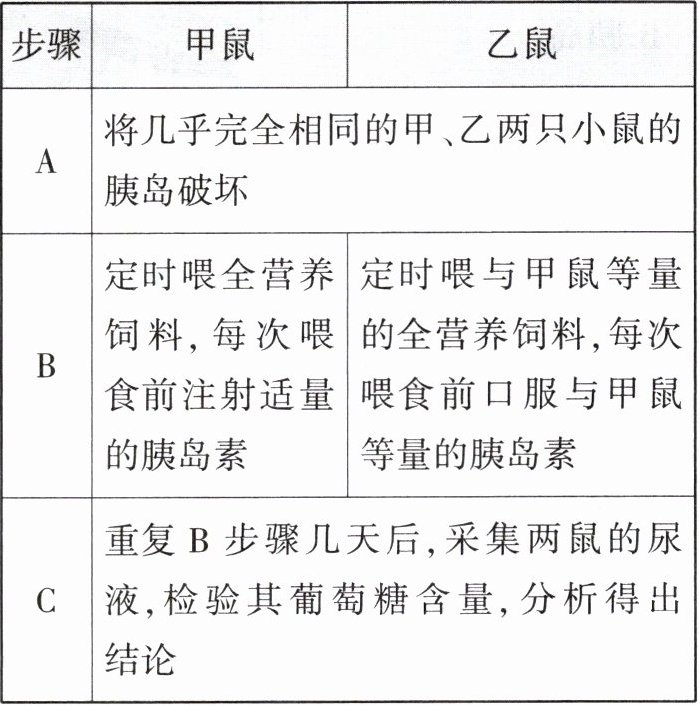 | 步骤 | 甲鼠 | 乙鼠 |
|---|---|---|
| A | 将几乎完全相同的甲、乙两只小鼠的胰岛破坏 | |
| B | 定时喂全营养饲料，每次喂食前注射适量的胰岛素 | 定时喂与甲鼠等量的全营养饲料，每次喂食前口服与甲鼠等量的胰岛素 |
| C | 重复 B 步骤几天后，采集两鼠的尿液，检验其葡萄糖含量，分析得出结论 | |